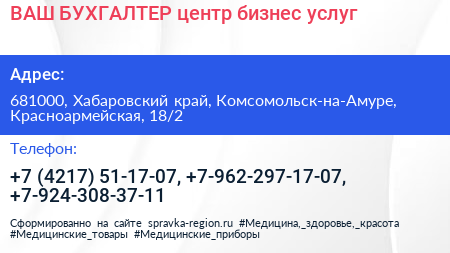 ВАШ БУХГАЛТЕР центр бизнес услуг

Адрес:

681000, Хабаровский край, Комсомольск-на-Амуре, Красноармейская, 18/2

Телефон:

+7 (4217) 51-17-07, +7-962-297-17-07, +7-924-308-37-11

Сформированно на сайте spravka-region.ru #Медицина,_здоровье,_красота #Медицинские_товары #Медицинские_приборы